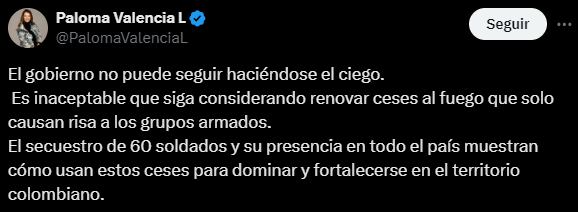 Paloma Valencia L
@PalomaValenciaL

Seguir

El gobierno no puede seguir haciéndose el ciego.
Es inaceptable que siga considerando renovar ceses al fuego que solo causan risa a los grupos armados.
El secuestro de 60 soldados y su presencia en todo el país muestran cómo usan estos ceses para dominar y fortalecerse en el territorio colombiano.